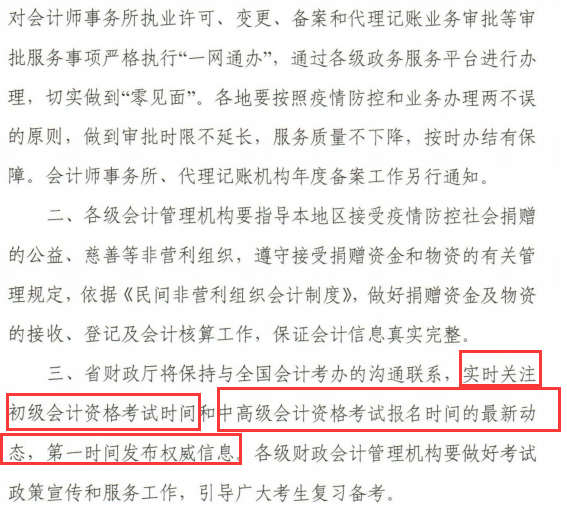 对会计师事务所执业许可、变更、备案和代理记账业务审批等审批服务事项严格执行“一网通办”，通过各级政务服务平台进行办理，切实做到“零见面”。各地要按照疫情防控和业务办理两不误的原则，做到审批时限不延长，服务质量不下降，按时办结有保障。会计师事务所、代理记账机构年度备案工作另行通知。

二、各级会计管理机构要指导本地区接受疫情防控社会捐赠的公益、慈善等非营利组织，遵守接受捐赠资金和物资的有关管理规定，依据《民间非营利组织会计制度》，做好捐赠资金及物资的接收、登记及会计核算工作，保证会计信息真实完整。

三、省财政厅将保持与全国会计考办的沟通联系，实时关注初级会计资格考试时间和中高级会计资格考试报名时间的最新动态，第一时间发布权威信息。各级财政会计管理机构要做好考试政策宣传和服务工作，引导广大考生复习备考。